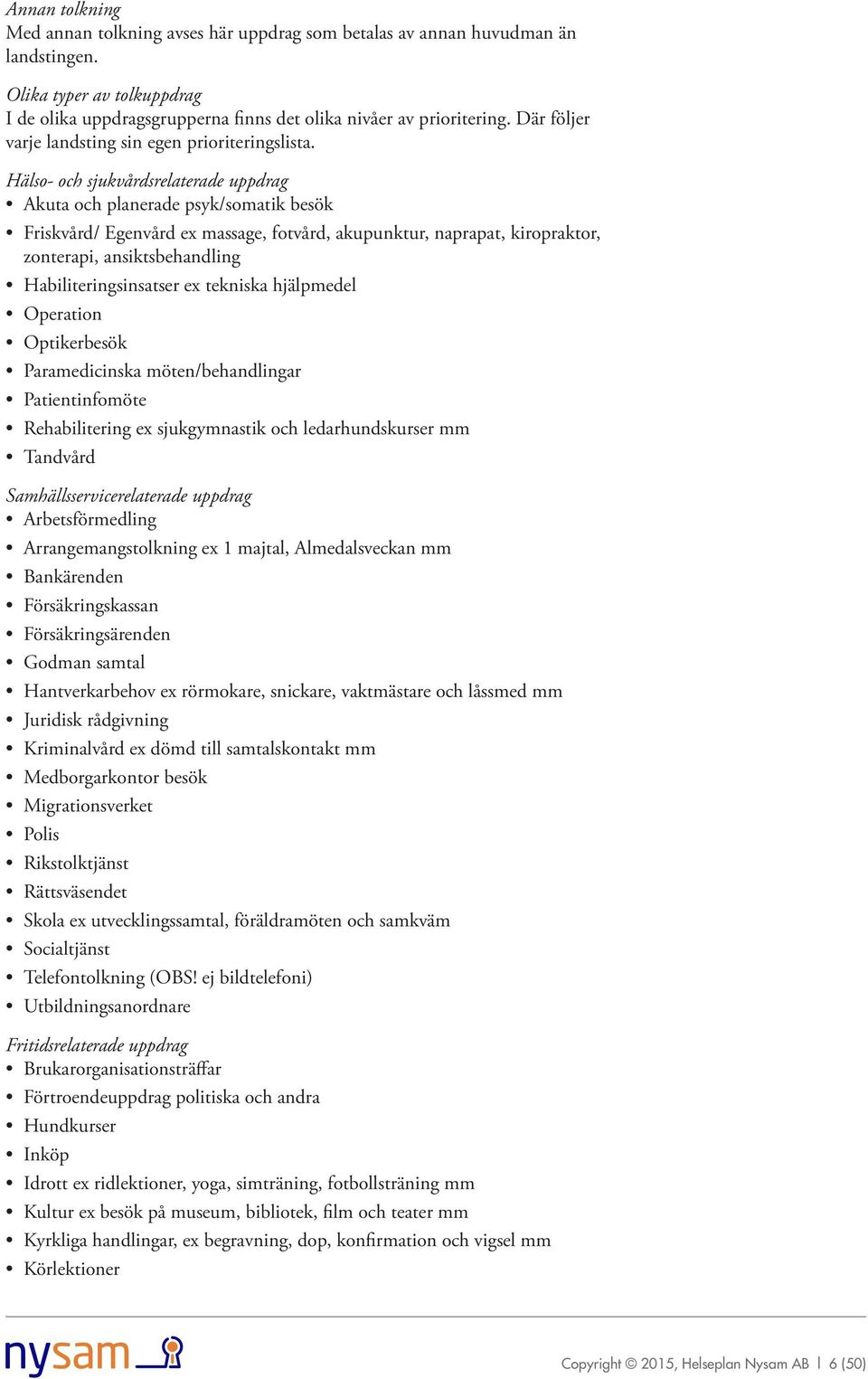 Annan tolkning
Med annan tolkning avses här uppdrag som betalas av annan huvudman än landstingen.

Olika typer av tolkuppdrag
I de olika uppdragsgrupperna finns det olika nivåer av prioritering. Där följer varje landsting sin egen prioriteringslista.

Hälso- och sjukvårdsrelaterade uppdrag
• Akuta och planerade psyk/somatik besök
• Friskvård/ Egenvård ex massage, fotvård, akupunktur, naprapat, kiropraktor, zonterapi, ansiktsbehandling
• Habiliteringsinsatser ex tekniska hjälpmedel
• Operation
• Optikerbesök
• Paramedicinska möten/behandlingar
• Patientinfomöte
• Rehabilitering ex sjukgymnastik och ledarhundskurser mm
• Tandvård

Samhällsservicerelaterade uppdrag
• Arbetsförmedling
• Arrangemangstolkning ex 1 majtal, Almedalsveckan mm
• Bankärenden
• Försäkringskassan
• Försäkringsärenden
• Godman samtal
• Hantverkarbehov ex rörmokare, snickare, vaktmästare och låssmed mm
• Juridisk rådgivning
• Kriminalvård ex dömd till samtalskontakt mm
• Medborgarkontor besök
• Migrationsverket
• Polis
• Rikstolktjänst
• Rättsväsendet
• Skola ex utvecklingssamtal, föräldramöten och samkväm
• Socialtjänst
• Telefontolkning (OBS! ej bildtelefoni)
• Utbildningsanordnare

Fritidsrelaterade uppdrag
• Brukarorganisationsträffar
• Förtroendeuppdrag politiska och andra
• Hundkurser
• Inköp
• Idrott ex ridlektioner, yoga, simträning, fotbollsträning mm
• Kultur ex besök på museum, bibliotek, film och teater mm
• Kyrkliga handlingar, ex begravning, dop, konfirmation och vigsel mm
• Körlektioner

nysam

Copyright © 2015, Helseplan Nysam AB | 6 (50)